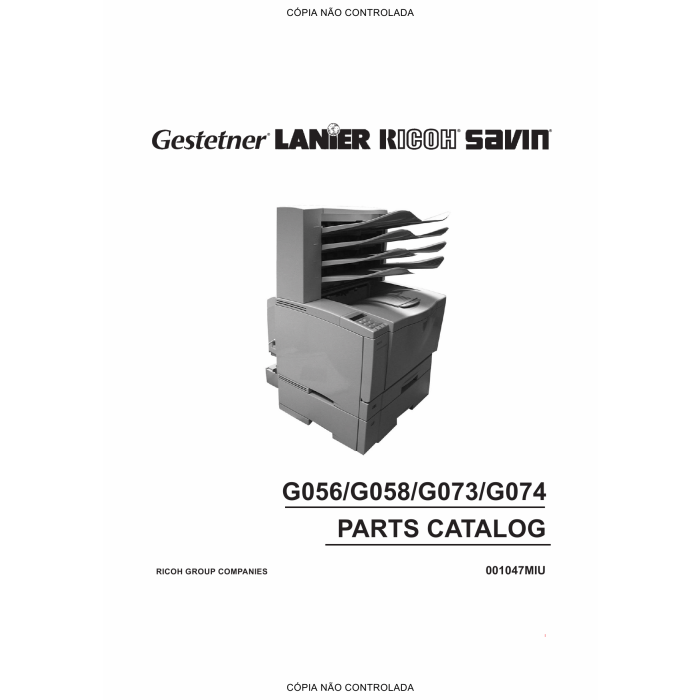 CÓPIA NÃO CONTROLADA

Gestetner LANIER RICOH savin

G056/G058/G073/G074

PARTS CATALOG

RICOH GROUP COMPANIES

001047MIU

CÓPIA NÃO CONTROLADA